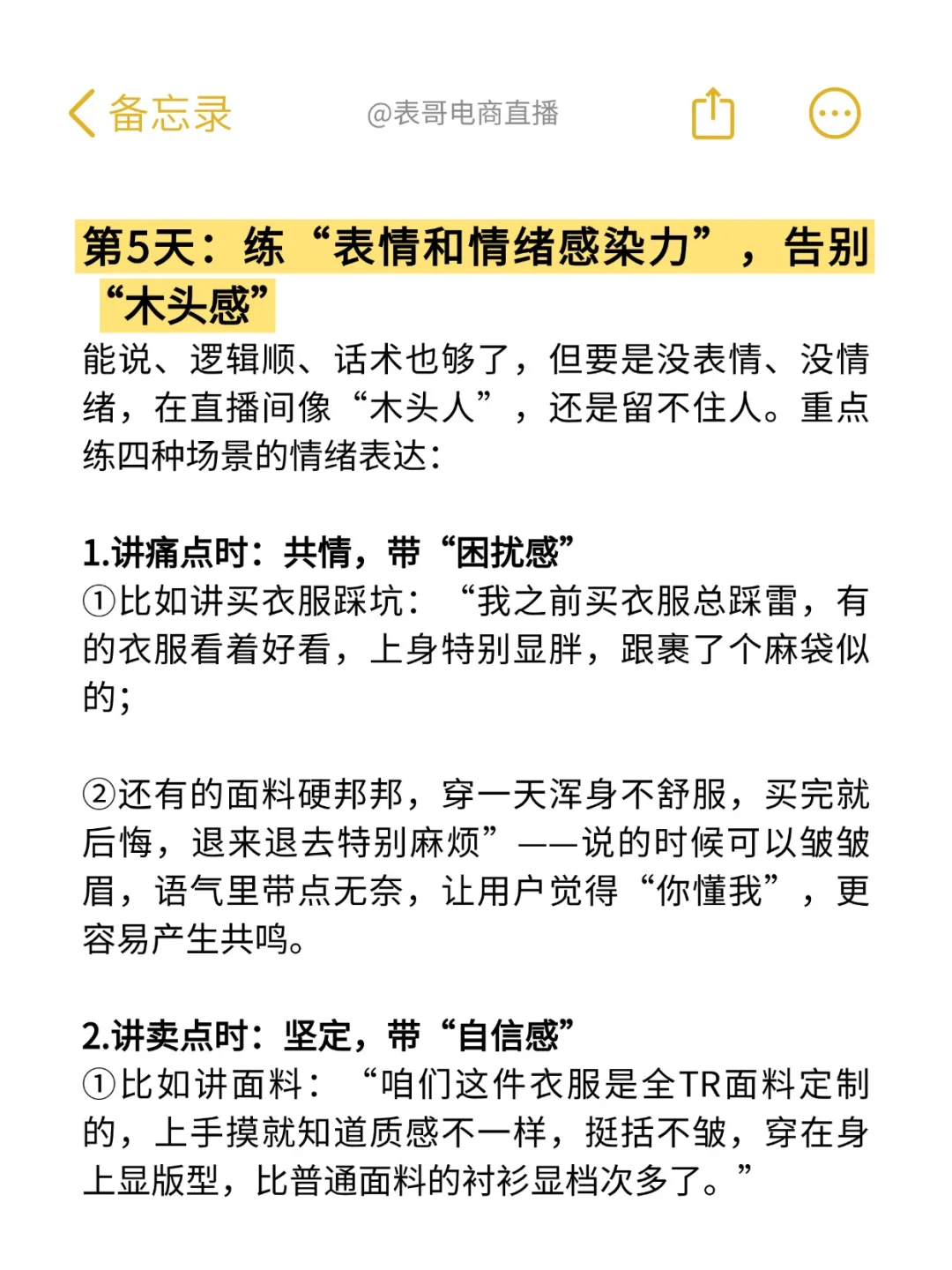 备忘录

@表哥电商直播

第5天：练“表情和情绪感染力”，告别“木头感”

能说、逻辑顺、话术也够了，但要是没表情、没情绪，在直播间像“木头人”，还是留不住人。重点练四种场景的情绪表达：

1.讲痛点时：共情，带“困扰感”
①比如讲买衣服踩坑：“我之前买衣服总踩雷，有的衣服看着好看，上身特别显胖，跟裹了个麻袋似的；

②还有的面料硬邦邦，穿一天浑身不舒服，买完就后悔，退来退去特别麻烦”——说的时候可以皱皱眉，语气里带点无奈，让用户觉得“你懂我”，更容易产生共鸣。

2.讲卖点时：坚定，带“自信感”
①比如讲面料：“咱们这件衣服是全TR面料定制的，上手摸就知道质感不一样，挺括不皱，穿在身上显版型，比普通面料的衬衫显档次多了。”